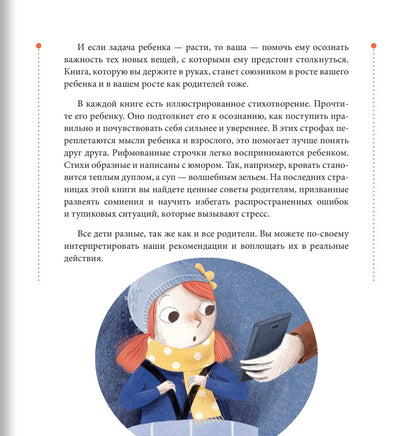 И если задача ребенка — расти, то ваша — помочь ему осознать важность тех новых вещей, с которыми ему предстоит столкнуться. Книга, которую вы держите в руках, станет союзником в росте вашего ребенка и в вашем росте как родителей тоже.

В каждой книге есть иллюстрированное стихотворение. Прочтите его ребенку. Оно подтолкнет его к осознанию, как поступить правильно и почувствовать себя сильнее и увереннее. В этих строфах переплетаются мысли ребенка и взрослого, это помогает лучше понять друг друга. Рифмованные строчки легко воспринимаются ребенком. Стихи образные и написаны с юмором. Так, например, кровать становится теплым дуплом, а суп — волшебным зельем. На последних страницах этой книги вы найдете ценные советы родителям, призванные развеять сомнения и научить избегать распространенных ошибок и тупиковых ситуаций, которые вызывают стресс.

Все дети разные, так же как и все родители. Вы можете по-своему интерпретировать наши рекомендации и воплощать их в реальные действия.